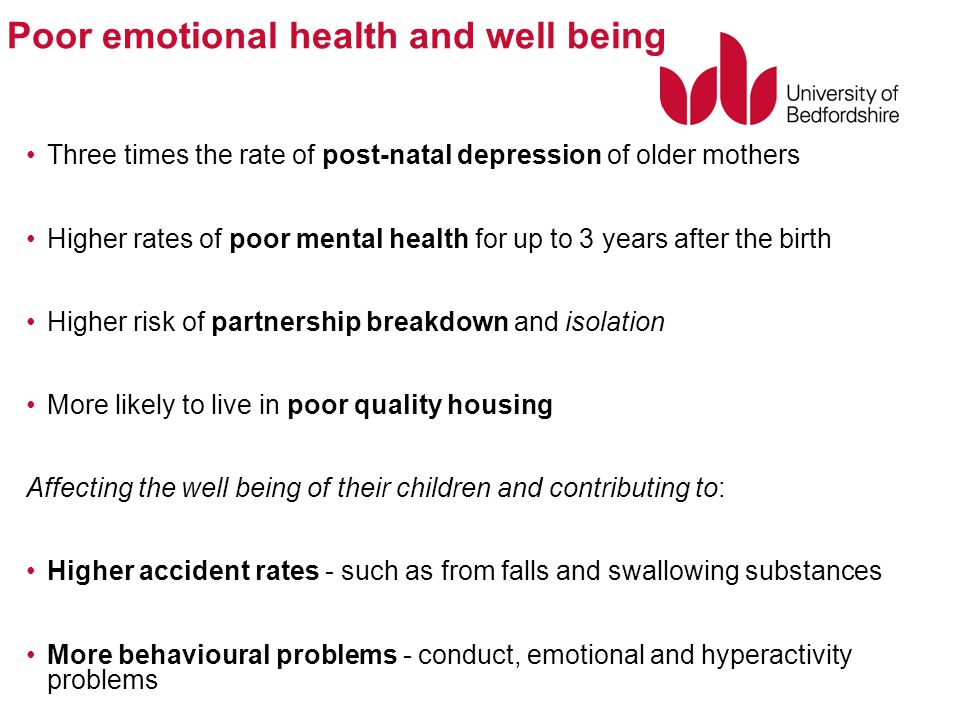 Poor emotional health and well being

University of Bedfordshire

• Three times the rate of post-natal depression of older mothers

• Higher rates of poor mental health for up to 3 years after the birth

• Higher risk of partnership breakdown and isolation

• More likely to live in poor quality housing

Affecting the well being of their children and contributing to:

• Higher accident rates - such as from falls and swallowing substances

• More behavioural problems - conduct, emotional and hyperactivity problems